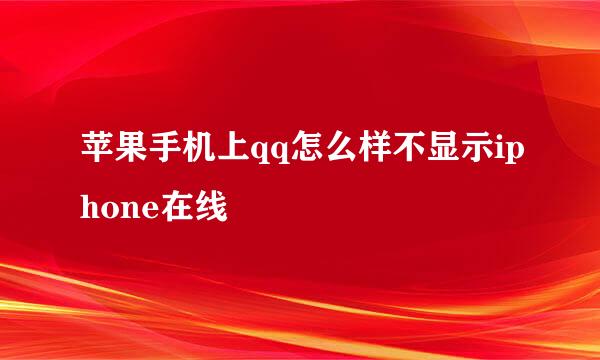 苹果手机上qq怎么样不显示iphone在线